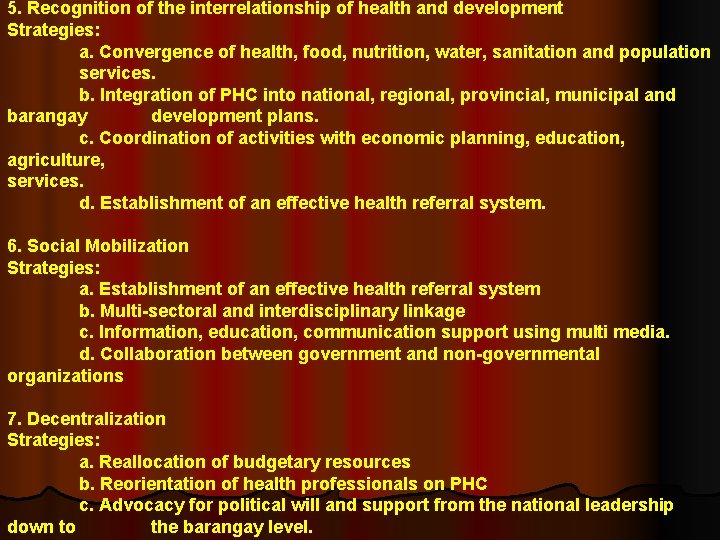 5. Recognition of the interrelationship of health and development
Strategies:

a. Convergence of health, food, nutrition, water, sanitation and population services.

b. Integration of PHC into national, regional, provincial, municipal and barangay development plans.

c. Coordination of activities with economic planning, education, agriculture, services.

d. Establishment of an effective health referral system.

6. Social Mobilization
Strategies:

a. Establishment of an effective health referral system

b. Multi-sectoral and interdisciplinary linkage

c. Information, education, communication support using multi media.

d. Collaboration between government and non-governmental organizations

7. Decentralization
Strategies:

a. Reallocation of budgetary resources

b. Reorientation of health professionals on PHC

c. Advocacy for political will and support from the national leadership down to the barangay level.